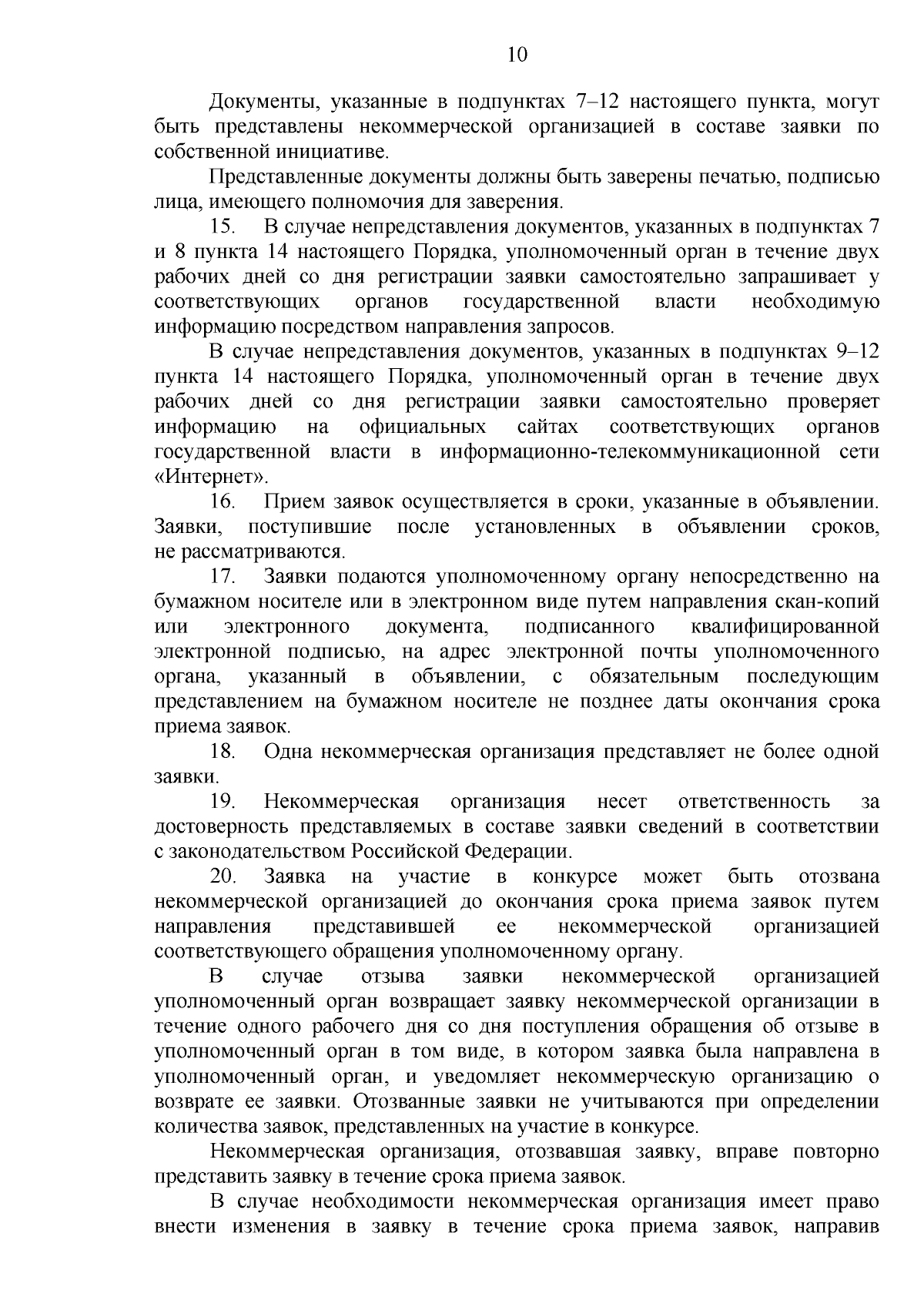 10

Документы, указанные в подпунктах 7–12 настоящего пункта, могут быть представлены некоммерческой организацией в составе заявки по собственной инициативе.

Представленные документы должны быть заверены печатью, подписью лица, имеющего полномочия для заверения.

15. В случае непредставления документов, указанных в подпунктах 7 и 8 пункта 14 настоящего Порядка, уполномоченный орган в течение двух рабочих дней со дня регистрации заявки самостоятельно запрашивает у соответствующих органов государственной власти необходимую информацию посредством направления запросов.

В случае непредставления документов, указанных в подпунктах 9–12 пункта 14 настоящего Порядка, уполномоченный орган в течение двух рабочих дней со дня регистрации заявки самостоятельно проверяет информацию на официальных сайтах соответствующих органов государственной власти в информационно-телекоммуникационной сети «Интернет».

16. Прием заявок осуществляется в сроки, указанные в объявлении. Заявки, поступившие после установленных в объявлении сроков, не рассматриваются.

17. Заявки подаются уполномоченному органу непосредственно на бумажном носителе или в электронном виде путем направления скан-копий или электронного документа, подписанного квалифицированной электронной подписью, на адрес электронной почты уполномоченного органа, указанный в объявлении, с обязательным последующим представлением на бумажном носителе не позднее даты окончания срока приема заявок.

18. Одна некоммерческая организация представляет не более одной заявки.

19. Некоммерческая организация несет ответственность за достоверность представляемых в составе заявки сведений в соответствии с законодательством Российской Федерации.

20. Заявка на участие в конкурсе может быть отозвана некоммерческой организацией до окончания срока приема заявок путем направления представившей ее некоммерческой организацией соответствующего обращения уполномоченному органу.

В случае отзыва заявки некоммерческой организацией уполномоченный орган возвращает заявку некоммерческой организации в течение одного рабочего дня со дня поступления обращения об отзыве в уполномоченный орган в том виде, в котором заявка была направлена в уполномоченный орган, и уведомляет некоммерческую организацию о возврате ее заявки. Отозванные заявки не учитываются при определении количества заявок, представленных на участие в конкурсе.

Некоммерческая организация, отозвавшая заявку, вправе повторно представить заявку в течение срока приема заявок.

В случае необходимости некоммерческая организация имеет право внести изменения в заявку в течение срока приема заявок, направив